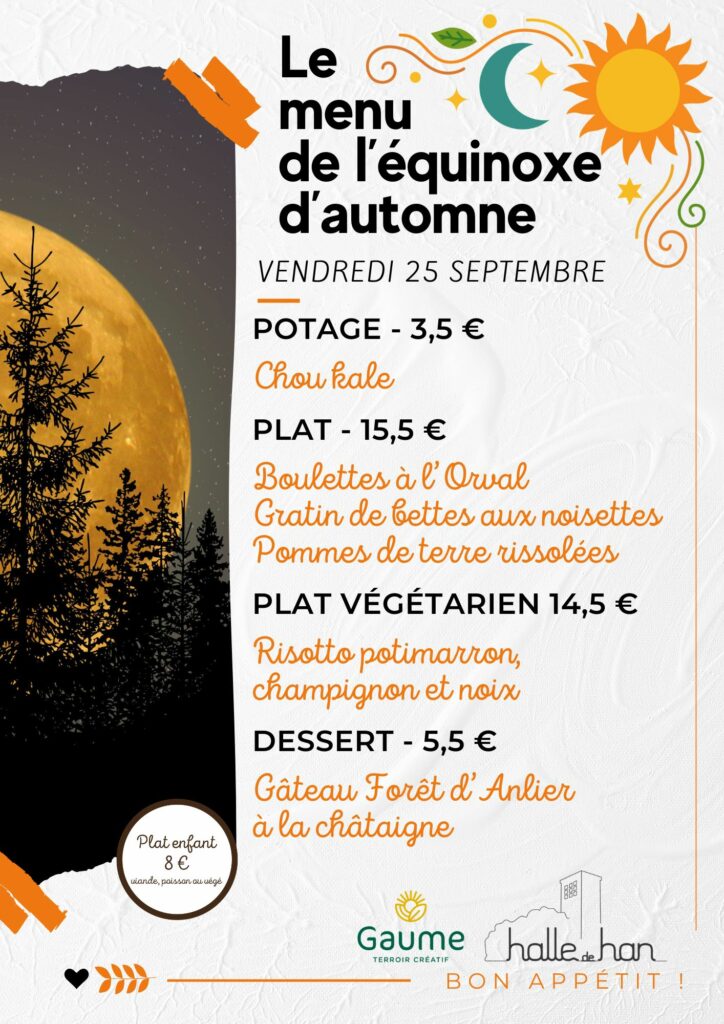 Le menu de l'équinoxe d'automne

VENDREDI 25 SEPTEMBRE

POTAGE - 3,5 €

Chou kale

PLAT - 15,5 €

Boulettes à l'Orval
Gratin de bettes aux noisettes
Pommes de terre rissolées

PLAT VÉGÉTARIEN 14,5 €

Risotto potimarron, champignon et noix

DESSERT - 5,5 €

Gâteau Forêt d'Anlier à la châtaigne

Plat enfant
8 €
viande, poisson ou végé

Gaume
TERROIR CRÉATIF

halle de han

BON APPÉTIT !